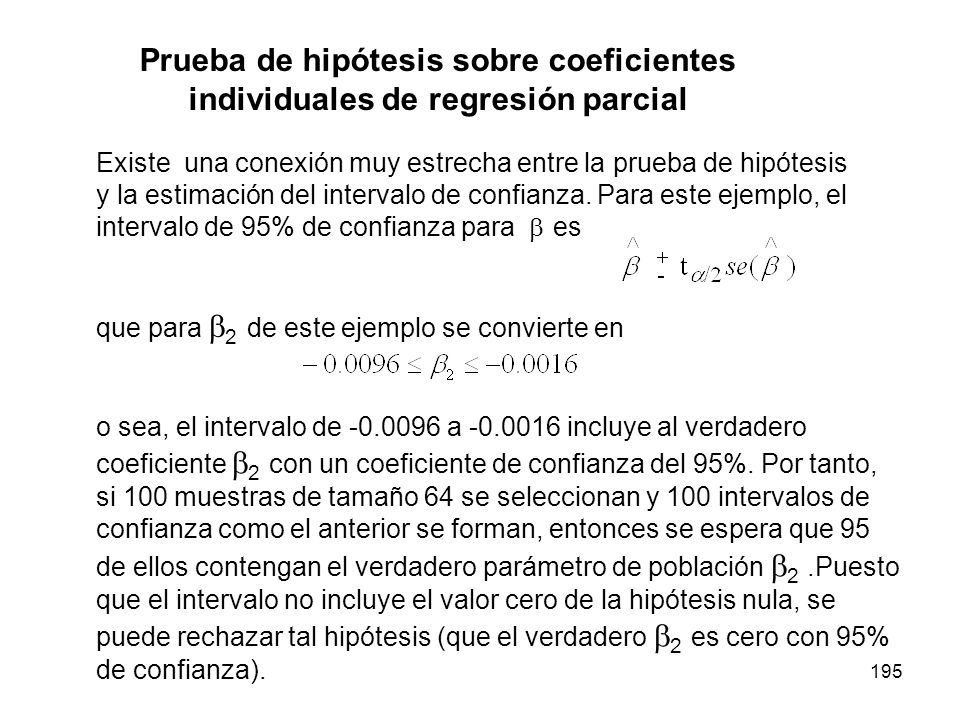 Prueba de hipótesis sobre coeficientes individuales de regresión parcial

Existe una conexión muy estrecha entre la prueba de hipótesis y la estimación del intervalo de confianza. Para este ejemplo, el intervalo de 95% de confianza para $\beta$ es

$\hat{\beta} \pm t_{\alpha/2} se(\hat{\beta})$

que para $\beta_2$ de este ejemplo se convierte en

$-0.0096 \leq \beta_2 \leq -0.0016$

o sea, el intervalo de -0.0096 a -0.0016 incluye al verdadero coeficiente $\beta_2$ con un coeficiente de confianza del 95%. Por tanto, si 100 muestras de tamaño 64 se seleccionan y 100 intervalos de confianza como el anterior se forman, entonces se espera que 95 de ellos contengan el verdadero parámetro de población $\beta_2$ .Puesto que el intervalo no incluye el valor cero de la hipótesis nula, se puede rechazar tal hipótesis (que el verdadero $\beta_2$ es cero con 95% de confianza).

195